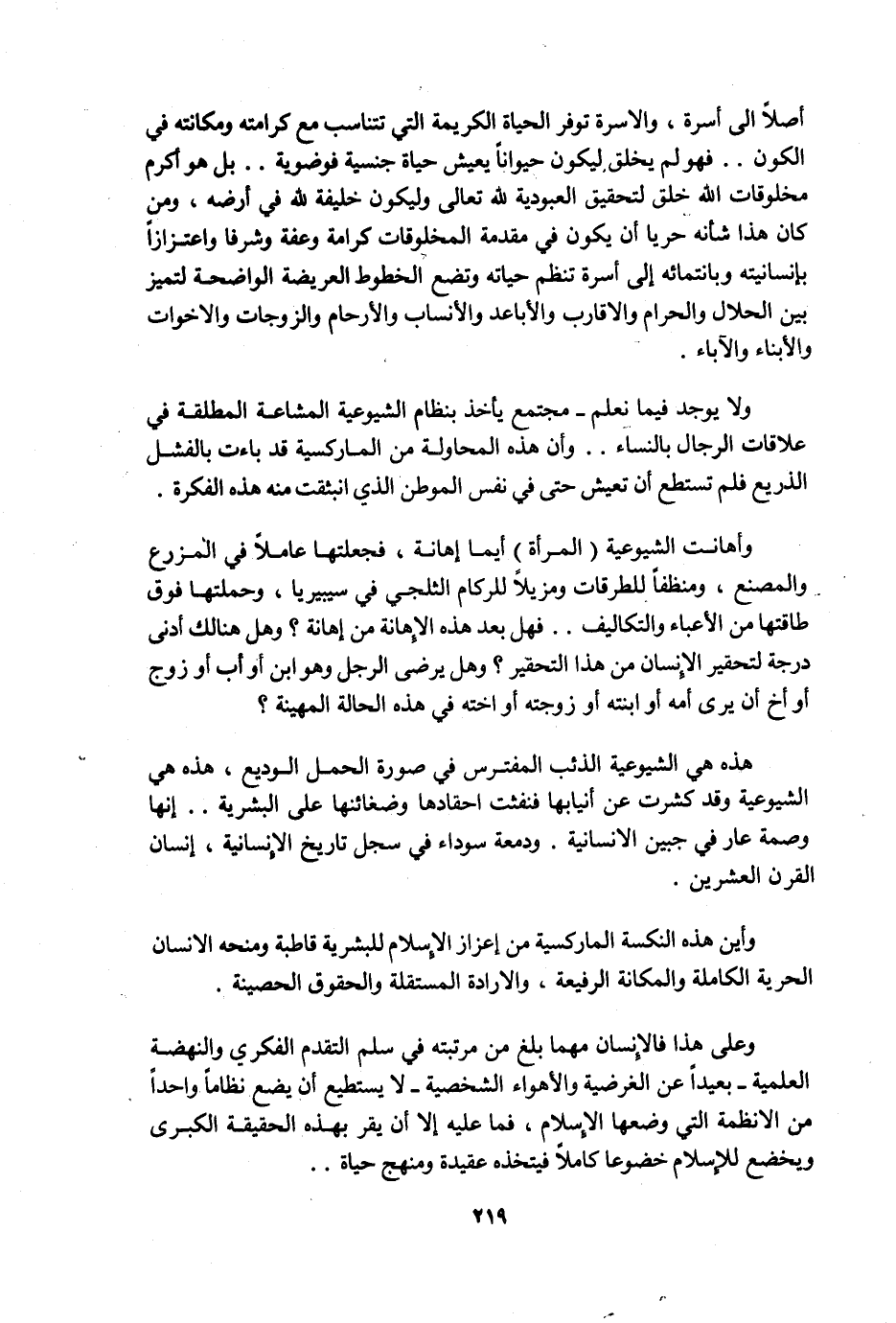 أصلاً الى أسرة ، والاسرة توفر الحياة الكريمة التي تتناسب مع كرامته ومكانته في الكون . . فهو لم يخلق ليكون حيواناً يعيش حياة جنسية فوضوية . . بل هو أكرم مخلوقات الله خلق لتحقيق العبودية لله تعالى وليكون خليفة لله في أرضه ، ومن كان هذا شأنه حريا أن يكون في مقدمة المخلوقات كرامة وعفة وشرفا واعتزازاً بإنسانيته وبانتمائه إلى أسرة تنظم حياته وتضع الخطوط العريضة الواضحة لتميز بين الحلال والحرام والاقارب والأباعد والأنساب والأرحام والزوجات والاخوات والأبناء والآباء .

ولا يوجد فيما نعلم ـ مجتمع يأخذ بنظام الشيوعية المشاعة المطلقة في علاقات الرجال بالنساء . . وأن هذه المحاولة من الماركسية قد باءت بالفشل الذريع فلم تستطع أن تعيش حتى في نفس الموطن الذي انبثقت منه هذه الفكرة .

وأهانت الشيوعية ( المرأة ) أيما إهانة ، فجعلتها عاملاً في المزرع والمصنع ، ومنظفاً للطرقات ومزيلاً للركام الثلجي في سيبيريا ، وحملتها فوق طاقتها من الأعباء والتكاليف . . فهل بعد هذه الإهانة من إهانة ؟ وهل هنالك أدنى درجة لتحقير الإنسان من هذا التحقير ؟ وهل يرضى الرجل وهو ابن أو أب أو زوج أو أخ أن يرى أمه أو ابنته أو زوجته أو اخته في هذه الحالة المهينة ؟

هذه هي الشيوعية الذئب المفترس في صورة الحمل الوديع ، هذه هي الشيوعية وقد كشرت عن أنيابها فنفثت احقادها وضغائنها على البشرية . . إنها وصمة عار في جبين الانسانية . ودمعة سوداء في سجل تاريخ الإنسانية ، إنسان القرن العشرين .

وأين هذه النكسة الماركسية من إعزاز الإسلام للبشرية قاطبة ومنحه الانسان الحرية الكاملة والمكانة الرفيعة ، والارادة المستقلة والحقوق الحصينة .

وعلى هذا فالإنسان مهما بلغ من مرتبته في سلم التقدم الفكري والنهضة العلمية ـ بعيداً عن الغرضية والأهواء الشخصية ـ لا يستطيع أن يضع نظاماً واحداً من الانظمة التي وضعها الإسلام ، فما عليه إلا أن يقر بهذه الحقيقة الكبرى ويخضع للإسلام خضوعا كاملاً فيتخذه عقيدة ومنهج حياة . .

٢١٩